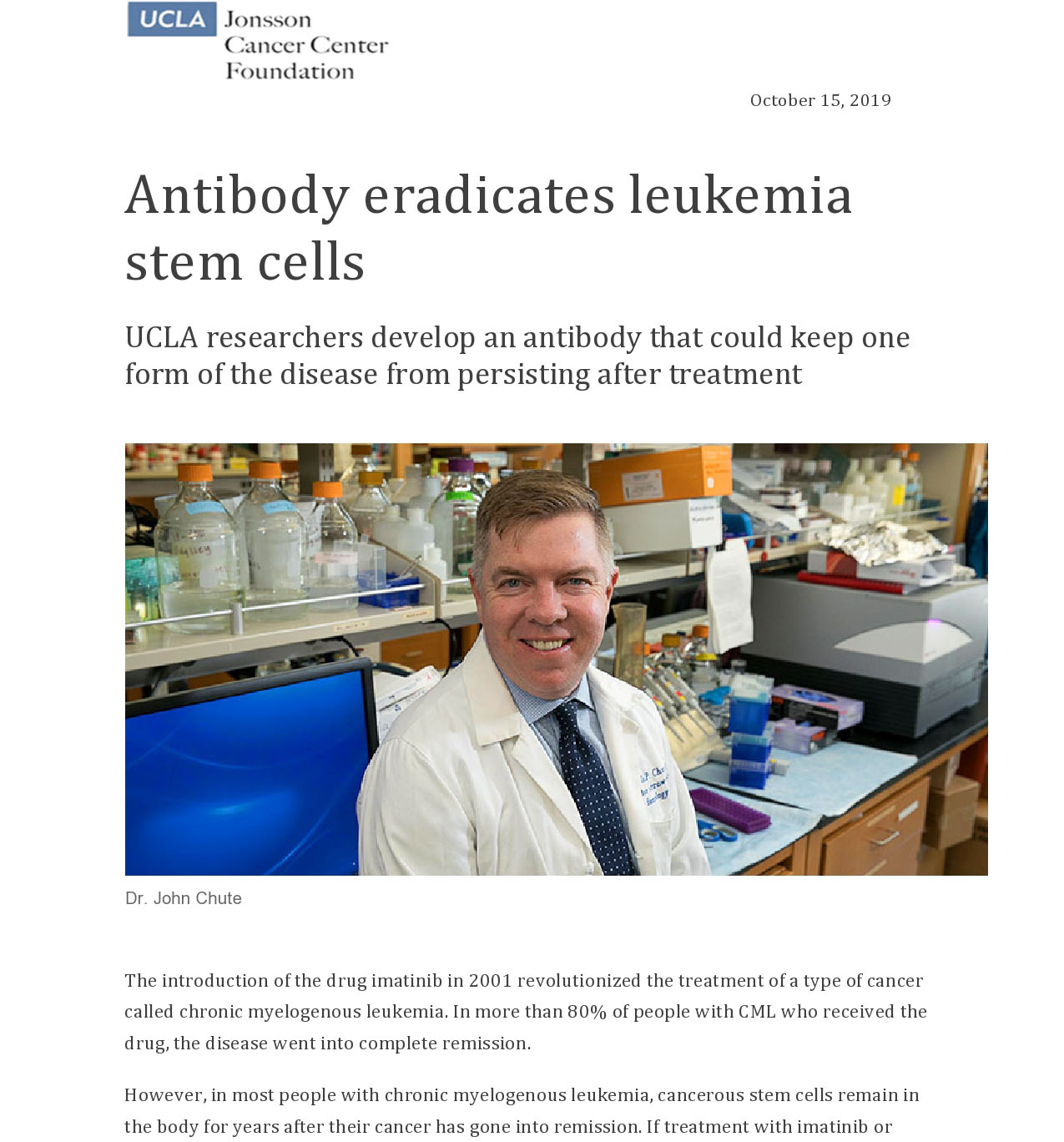 UCLA Jonsson Cancer Center Foundation

October 15, 2019

Antibody eradicates leukemia stem cells

UCLA researchers develop an antibody that could keep one form of the disease from persisting after treatment

Dr. John Chute

The introduction of the drug imatinib in 2001 revolutionized the treatment of a type of cancer called chronic myelogenous leukemia. In more than 80% of people with CML who received the drug, the disease went into complete remission.

However, in most people with chronic myelogenous leukemia, cancerous stem cells remain in the body for years after their cancer has gone into remission. If treatment with imatinib or